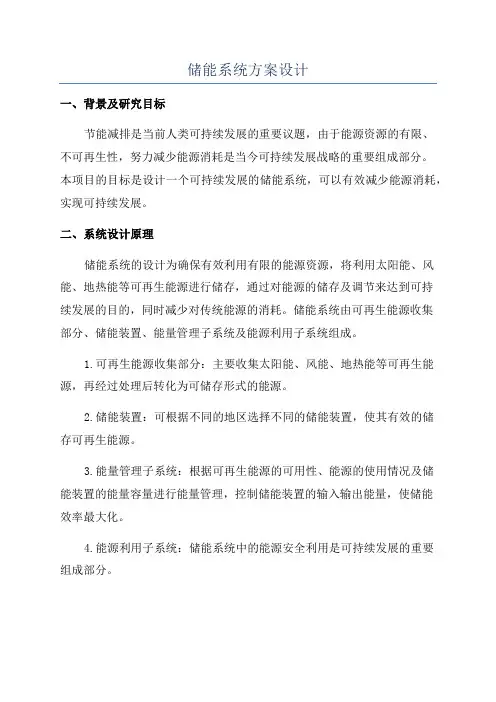 储能系统方案设计

一、背景及研究目标

节能减排是当前人类可持续发展的重要议题，由于能源资源的有限、不可再生性，努力减少能源消耗是当今可持续发展战略的重要组成部分。本项目的目标是设计一个可持续发展的储能系统，可以有效减少能源消耗，实现可持续发展。

二、系统设计原理

储能系统的设计为确保有效利用有限的能源资源，将利用太阳能、风能、地热能等可再生能源进行储存，通过对能源的储存及调节来达到可持续发展的目的，同时减少对传统能源的消耗。储能系统由可再生能源收集部分、储能装置、能量管理子系统及能源利用子系统组成。

1.可再生能源收集部分：主要收集太阳能、风能、地热能等可再生能源，再经过处理后转化为可储存形式的能源。

2.储能装置：可根据不同的地区选择不同的储能装置，使其有效的储存可再生能源。

3.能量管理子系统：根据可再生能源的可用性、能源的使用情况及储能装置的能量容量进行能量管理，控制储能装置的输入输出能量，使储能效率最大化。

4.能源利用子系统：储能系统中的能源安全利用是可持续发展的重要组成部分。